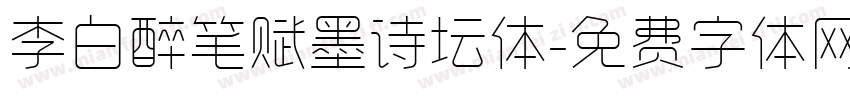 李白醉笔赋墨诗坛体-免费字体网